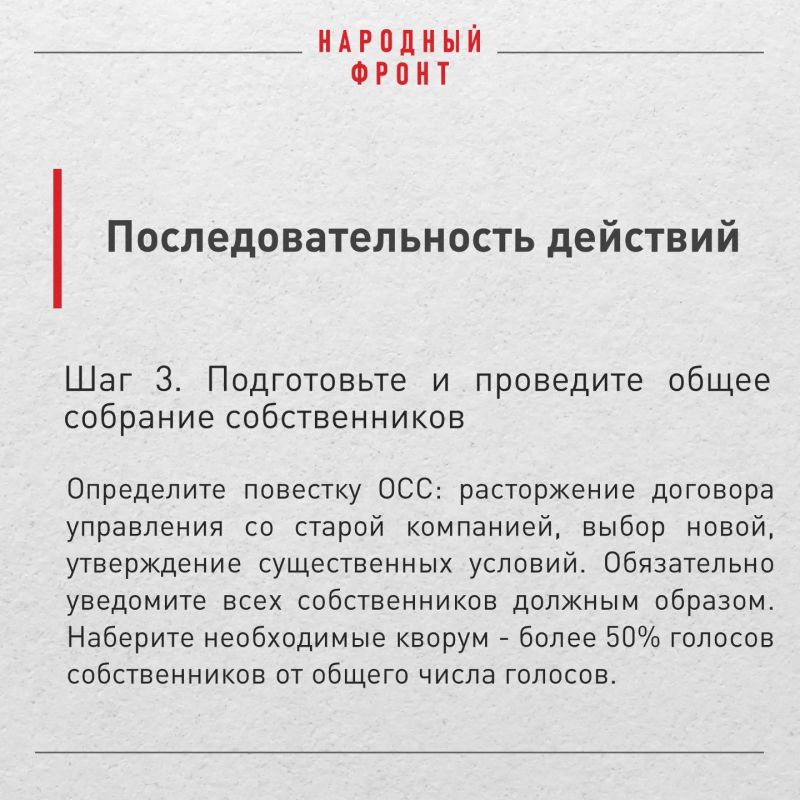 НАРОДНЫЙ
ФРОНТ

Последовательность действий

Шаг 3. Подготовьте и проведите общее собрание собственников

Определите повестку ОСС: расторжение договора управления со старой компанией, выбор новой, утверждение существенных условий. Обязательно уведомите всех собственников должным образом. Наберите необходимые кворум - более 50% голосов собственников от общего числа голосов.